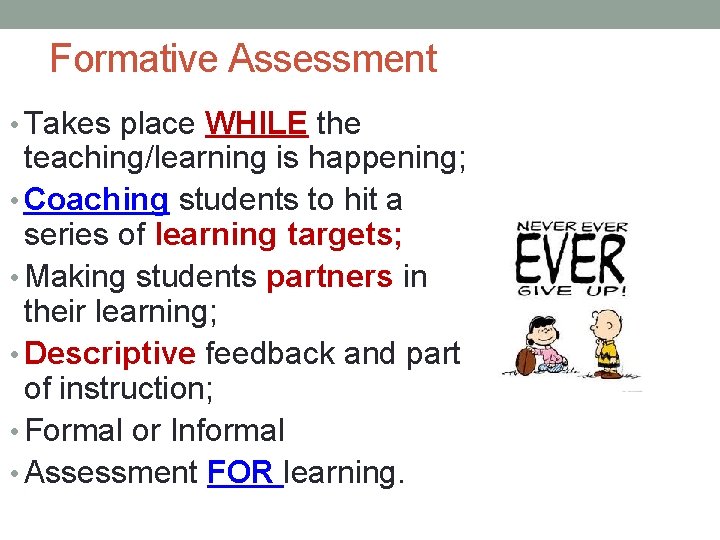 Formative Assessment

• Takes place WHILE the teaching/learning is happening;
• Coaching students to hit a series of learning targets;
• Making students partners in their learning;
• Descriptive feedback and part of instruction;
• Formal or Informal
• Assessment FOR learning.

NEVER EVER
EVER
GIVE UP!